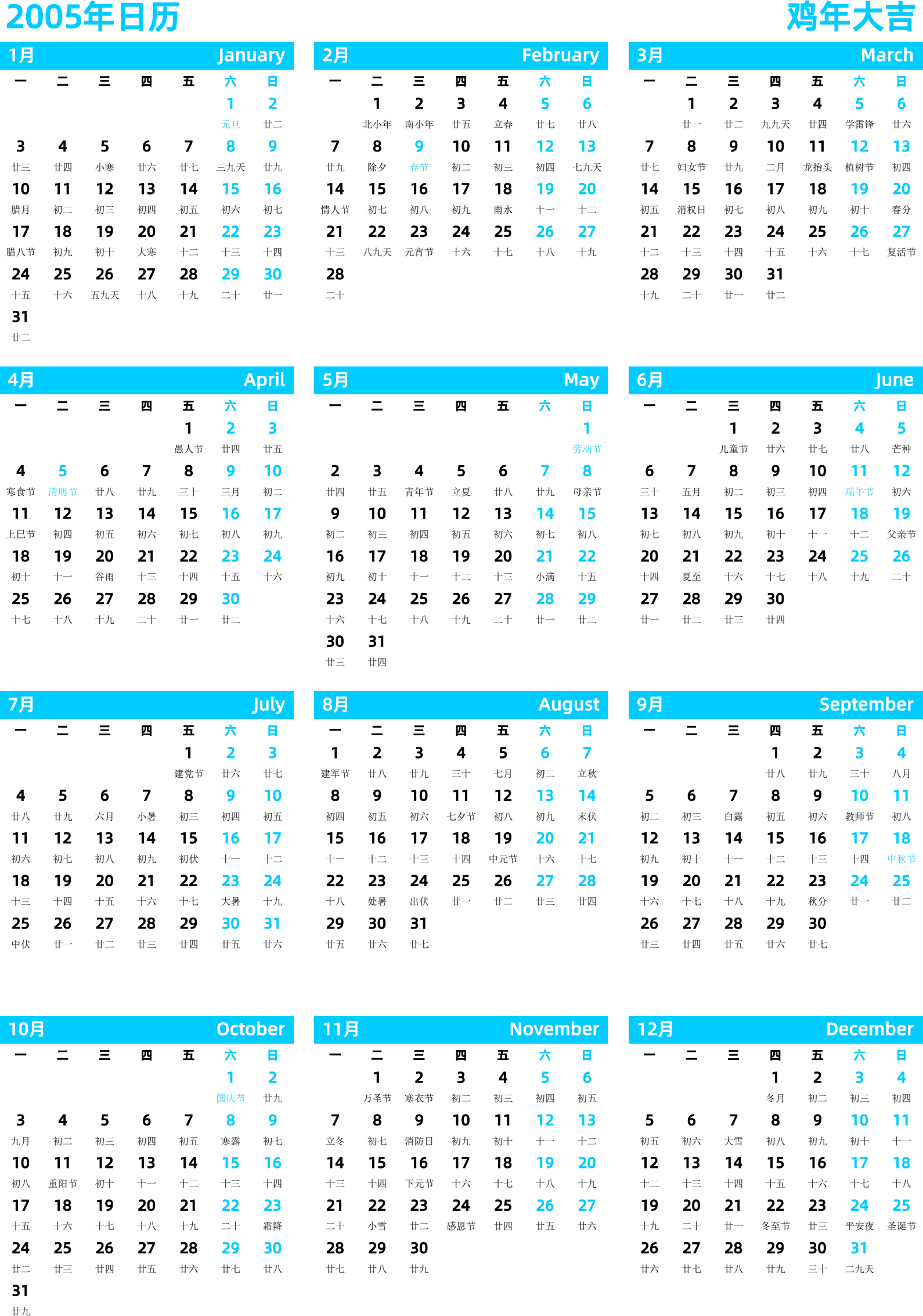 2005年日历

鸡年大吉

1月 January

| 一 | 二 | 三 | 四 | 五 | 六 | 日 |
|---|---|---|---|---|---|---|
| | | | | | 1 元旦 | 2 廿二 |
| 3 廿三 | 4 廿四 | 5 小寒 | 6 廿六 | 7 廿七 | 8 三九天 | 9 廿九 |
| 10 腊月 | 11 初二 | 12 初三 | 13 初四 | 14 初五 | 15 初六 | 16 初七 |
| 17 腊八节 | 18 初九 | 19 初十 | 20 大寒 | 21 十二 | 22 十三 | 23 十四 |
| 24 十五 | 25 十六 | 26 五九天 | 27 十八 | 28 十九 | 29 二十 | 30 廿一 |
| 31 廿二 | | | | | | |

2月 February

| 一 | 二 | 三 | 四 | 五 | 六 | 日 |
|---|---|---|---|---|---|---|
| | 1 北小年 | 2 南小年 | 3 廿五 | 4 立春 | 5 廿七 | 6 廿八 |
| 7 廿九 | 8 除夕 | 9 春节 | 10 初二 | 11 初三 | 12 初四 | 13 七九天 |
| 14 情人节 | 15 初七 | 16 初八 | 17 初九 | 18 雨水 | 19 十一 | 20 十二 |
| 21 十三 | 22 八九天 | 23 元宵节 | 24 十六 | 25 十七 | 26 十八 | 27 十九 |
| 28 二十 | | | | | | |

3月 March

| 一 | 二 | 三 | 四 | 五 | 六 | 日 |
|---|---|---|---|---|---|---|
| | 1 廿一 | 2 廿二 | 3 九九天 | 4 廿四 | 5 学雷锋 | 6 廿六 |
| 7 廿七 | 8 妇女节 | 9 廿九 | 10 二月 | 11 龙抬头 | 12 植树节 | 13 初四 |
| 14 初五 | 15 消权日 | 16 初七 | 17 初八 | 18 初九 | 19 初十 | 20 春分 |
| 21 十二 | 22 十三 | 23 十四 | 24 十五 | 25 十六 | 26 十七 | 27 复活节 |
| 28 十九 | 29 二十 | 30 廿一 | 31 廿二 | | | |

4月 April

| 一 | 二 | 三 | 四 | 五 | 六 | 日 |
|---|---|---|---|---|---|---|
| | | | | 1 愚人节 | 2 廿四 | 3 廿五 |
| 4 寒食节 | 5 清明节 | 6 廿八 | 7 廿九 | 8 三十 | 9 三月 | 10 初二 |
| 11 上巳节 | 12 初四 | 13 初五 | 14 初六 | 15 初七 | 16 初八 | 17 初九 |
| 18 初十 | 19 十一 | 20 谷雨 | 21 十三 | 22 十四 | 23 十五 | 24 十六 |
| 25 十七 | 26 十八 | 27 十九 | 28 二十 | 29 廿一 | 30 廿二 | |

5月 May

| 一 | 二 | 三 | 四 | 五 | 六 | 日 |
|---|---|---|---|---|---|---|
| | | | | | | 1 劳动节 |
| 2 廿四 | 3 廿五 | 4 青年节 | 5 立夏 | 6 廿八 | 7 廿九 | 8 母亲节 |
| 9 初二 | 10 初三 | 11 初四 | 12 初五 | 13 初六 | 14 初七 | 15 初八 |
| 16 初九 | 17 初十 | 18 十一 | 19 十二 | 20 十三 | 21 小满 | 22 十五 |
| 23 十六 | 24 十七 | 25 十八 | 26 十九 | 27 二十 | 28 廿一 | 29 廿二 |
| 30 廿三 | 31 廿四 | | | | | |

6月 June

| 一 | 二 | 三 | 四 | 五 | 六 | 日 |
|---|---|---|---|---|---|---|
| | | 1 儿童节 | 2 廿六 | 3 廿七 | 4 廿八 | 5 芒种 |
| 6 三十 | 7 五月 | 8 初二 | 9 初三 | 10 初四 | 11 端午节 | 12 初六 |
| 13 初七 | 14 初八 | 15 初九 | 16 初十 | 17 十一 | 18 十二 | 19 父亲节 |
| 20 十四 | 21 夏至 | 22 十六 | 23 十七 | 24 十八 | 25 十九 | 26 二十 |
| 27 廿一 | 28 廿二 | 29 廿三 | 30 廿四 | | | |

7月 July

| 一 | 二 | 三 | 四 | 五 | 六 | 日 |
|---|---|---|---|---|---|---|
| | | | | 1 建党节 | 2 廿六 | 3 廿七 |
| 4 廿八 | 5 廿九 | 6 六月 | 7 小暑 | 8 初三 | 9 初四 | 10 初五 |
| 11 初六 | 12 初七 | 13 初八 | 14 初九 | 15 初伏 | 16 十一 | 17 十二 |
| 18 十三 | 19 十四 | 20 十五 | 21 十六 | 22 十七 | 23 大暑 | 24 十九 |
| 25 中伏 | 26 廿一 | 27 廿二 | 28 廿三 | 29 廿四 | 30 廿五 | 31 廿六 |

8月 August

| 一 | 二 | 三 | 四 | 五 | 六 | 日 |
|---|---|---|---|---|---|---|
| 1 建军节 | 2 廿八 | 3 廿九 | 4 三十 | 5 七月 | 6 初二 | 7 立秋 |
| 8 初四 | 9 初五 | 10 初六 | 11 七夕节 | 12 初八 | 13 初九 | 14 末伏 |
| 15 十一 | 16 十二 | 17 十三 | 18 十四 | 19 中元节 | 20 十六 | 21 十七 |
| 22 十八 | 23 处暑 | 24 出伏 | 25 廿一 | 26 廿二 | 27 廿三 | 28 廿四 |
| 29 廿五 | 30 廿六 | 31 廿七 | | | | |

9月 September

| 一 | 二 | 三 | 四 | 五 | 六 | 日 |
|---|---|---|---|---|---|---|
| | | | 1 廿八 | 2 廿九 | 3 三十 | 4 八月 |
| 5 初二 | 6 初三 | 7 白露 | 8 初五 | 9 初六 | 10 教师节 | 11 初八 |
| 12 初九 | 13 初十 | 14 十一 | 15 十二 | 16 十三 | 17 十四 | 18 中秋节 |
| 19 十六 | 20 十七 | 21 十八 | 22 十九 | 23 秋分 | 24 廿一 | 25 廿二 |
| 26 廿三 | 27 廿四 | 28 廿五 | 29 廿六 | 30 廿七 | | |

10月 October

| 一 | 二 | 三 | 四 | 五 | 六 | 日 |
|---|---|---|---|---|---|---|
| | | | | | 1 国庆节 | 2 廿九 |
| 3 九月 | 4 初二 | 5 初三 | 6 初四 | 7 初五 | 8 寒露 | 9 初七 |
| 10 初八 | 11 重阳节 | 12 初十 | 13 十一 | 14 十二 | 15 十三 | 16 十四 |
| 17 十五 | 18 十六 | 19 十七 | 20 十八 | 21 十九 | 22 二十 | 23 霜降 |
| 24 廿二 | 25 廿三 | 26 廿四 | 27 廿五 | 28 廿六 | 29 廿七 | 30 廿八 |
| 31 廿九 | | | | | | |

11月 November

| 一 | 二 | 三 | 四 | 五 | 六 | 日 |
|---|---|---|---|---|---|---|
| | 1 万圣节 | 2 寒衣节 | 3 初二 | 4 初三 | 5 初四 | 6 初五 |
| 7 立冬 | 8 初七 | 9 消防日 | 10 初九 | 11 初十 | 12 十一 | 13 十二 |
| 14 十三 | 15 十四 | 16 下元节 | 17 十六 | 18 十七 | 19 十八 | 20 十九 |
| 21 二十 | 22 小雪 | 23 廿二 | 24 感恩节 | 25 廿四 | 26 廿五 | 27 廿六 |
| 28 廿七 | 29 廿八 | 30 廿九 | | | | |

12月 December

| 一 | 二 | 三 | 四 | 五 | 六 | 日 |
|---|---|---|---|---|---|---|
| | | | 1 冬月 | 2 初二 | 3 初三 | 4 初四 |
| 5 初五 | 6 初六 | 7 大雪 | 8 初八 | 9 初九 | 10 初十 | 11 十一 |
| 12 十二 | 13 十三 | 14 十四 | 15 十五 | 16 十六 | 17 十七 | 18 十八 |
| 19 十九 | 20 二十 | 21 廿一 | 22 冬至节 | 23 廿三 | 24 平安夜 | 25 圣诞节 |
| 26 廿六 | 27 廿七 | 28 廿八 | 29 廿九 | 30 三十 | 31 二九天 | |